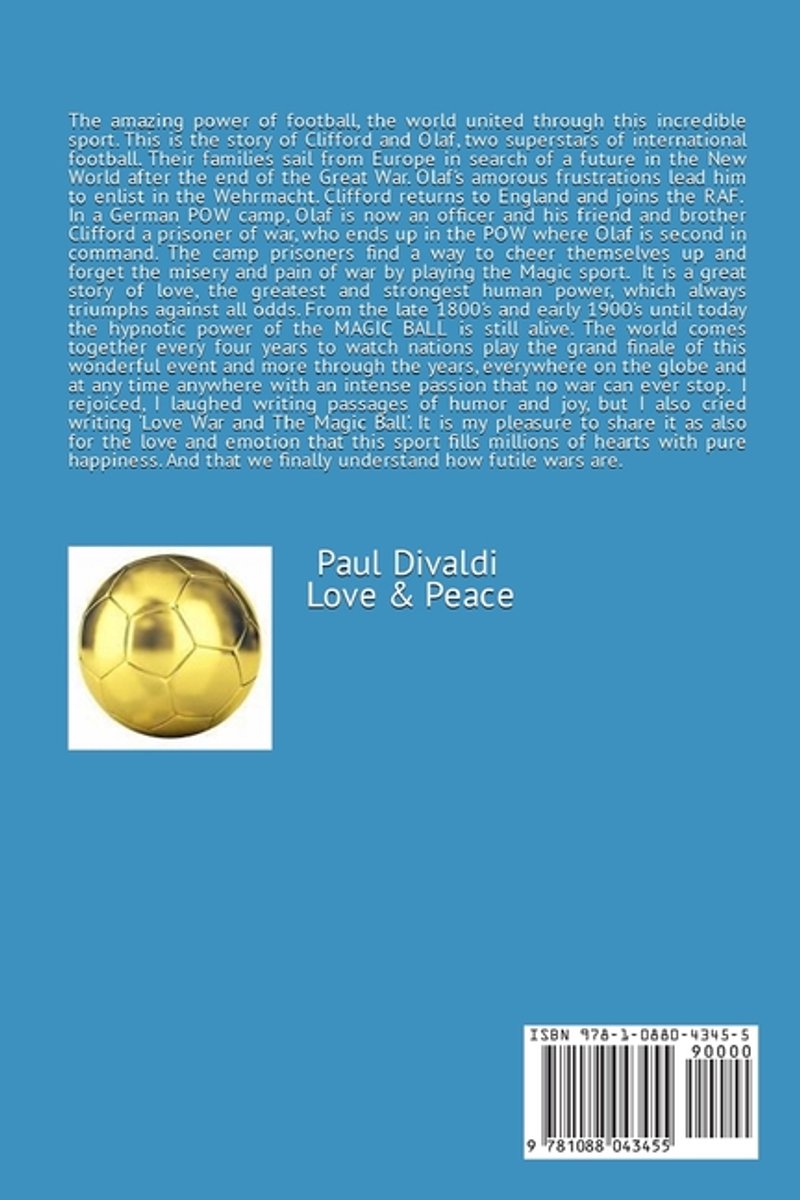 The amazing power of football, the world united through this incredible sport. This is the story of Clifford and Olaf, two superstars of international football. Their families sail from Europe in search of a future in the New World after the end of the Great War. Olaf's amorous frustrations lead him to enlist in the Wehrmacht. Clifford returns to England and joins the RAF. In a German POW camp, Olaf is now an officer and his friend and brother Clifford a prisoner of war, who ends up in the POW where Olaf is second in command. The camp prisoners find a way to cheer themselves up and forget the misery and pain of war by playing the Magic sport. It is a great story of love, the greatest and strongest human power, which always triumphs against all odds. From the late 1800's and early 1900's until today the hypnotic power of the MAGIC BALL is still alive. The world comes together every four years to watch nations play the grand finale of this wonderful event and more through the years, everywhere on the globe and at any time anywhere with an intense passion that no war can ever stop. I rejoiced, I laughed writing passages of humor and joy, but I also cried writing 'Love War and The Magic Ball'. It is my pleasure to share it as also for the love and emotion that this sport fills millions of hearts with pure happiness. And that we finally understand how futile wars are.

Paul Divaldi
Love & Peace

ISBN 978-1-0880-4345-5
90000
9 781088 043455